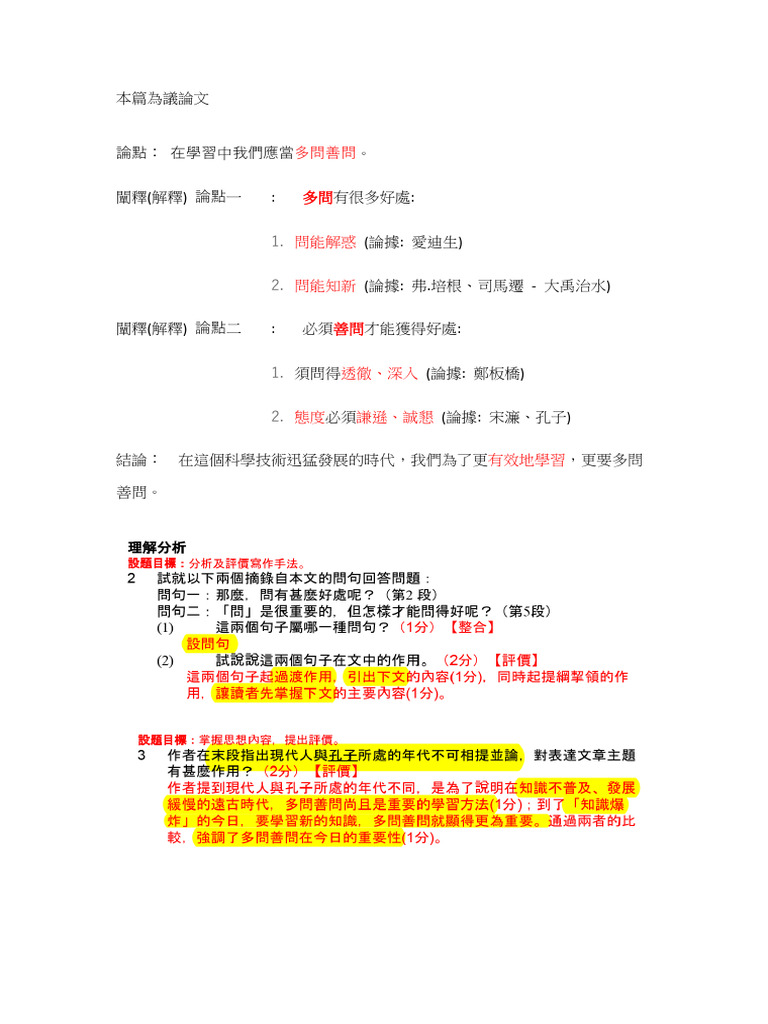 本篇為議論文

論點： 在學習中我們應當多問善問。

闡釋(解釋) 論點一 ： 多問有很多好處:

1. 問能解惑 (論據: 愛迪生)

2. 問能知新 (論據: 弗.培根、司馬遷 - 大禹治水)

闡釋(解釋) 論點二 ： 必須善問才能獲得好處:

1. 須問得透徹、深入 (論據: 鄭板橋)

2. 態度必須謙遜、誠懇 (論據: 宋濂、孔子)

結論： 在這個科學技術迅猛發展的時代，我們為了更有效地學習，更要多問善問。

理解分析
設題目標：分析及評價寫作手法。
2 試就以下兩個摘錄自本文的問句回答問題：
問句一：那麼，問有甚麼好處呢？（第2 段）
問句二：「問」是很重要的，但怎樣才能問得好呢？（第5段）
(1) 這兩個句子屬哪一種問句？（1分）【整合】
設問句
(2) 試說說這兩個句子在文中的作用。（2分）【評價】
這兩個句子起過渡作用，引出下文的內容(1分)，同時起提綱挈領的作用，讓讀者先掌握下文的主要內容(1分)。

設題目標：掌握思想內容，提出評價。
3 作者在末段指出現代人與孔子所處的年代不可相提並論，對表達文章主題有甚麼作用？（2分）【評價】
作者提到現代人與孔子所處的年代不同，是為了說明在知識不普及、發展緩慢的遠古時代，多問善問尚且是重要的學習方法(1分)；到了「知識爆炸」的今日，要學習新的知識，多問善問就顯得更為重要。通過兩者的比較，強調了多問善問在今日的重要性(1分)。